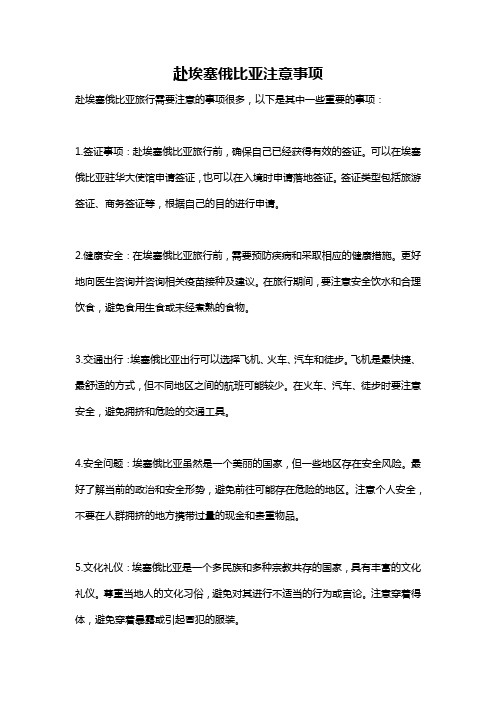 赴埃塞俄比亚注意事项

赴埃塞俄比亚旅行需要注意的事项很多，以下是其中一些重要的事项：

1.签证事项：赴埃塞俄比亚旅行前，确保自己已经获得有效的签证。可以在埃塞俄比亚驻华大使馆申请签证，也可以在入境时申请落地签证。签证类型包括旅游签证、商务签证等，根据自己的目的进行申请。

2.健康安全：在埃塞俄比亚旅行前，需要预防疾病和采取相应的健康措施。更好地向医生咨询并咨询相关疫苗接种及建议。在旅行期间，要注意安全饮水和合理饮食，避免食用生食或未经煮熟的食物。

3.交通出行：埃塞俄比亚出行可以选择飞机、火车、汽车和徒步。飞机是最快捷、最舒适的方式，但不同地区之间的航班可能较少。在火车、汽车、徒步时要注意安全，避免拥挤和危险的交通工具。

4.安全问题：埃塞俄比亚虽然是一个美丽的国家，但一些地区存在安全风险。最好了解当前的政治和安全形势，避免前往可能存在危险的地区。注意个人安全，不要在人群拥挤的地方携带过量的现金和贵重物品。

5.文化礼仪：埃塞俄比亚是一个多民族和多种宗教共存的国家，具有丰富的文化礼仪。尊重当地人的文化习俗，避免对其进行不适当的行为或言论。注意穿着得体，避免穿着暴露或引起冒犯的服装。